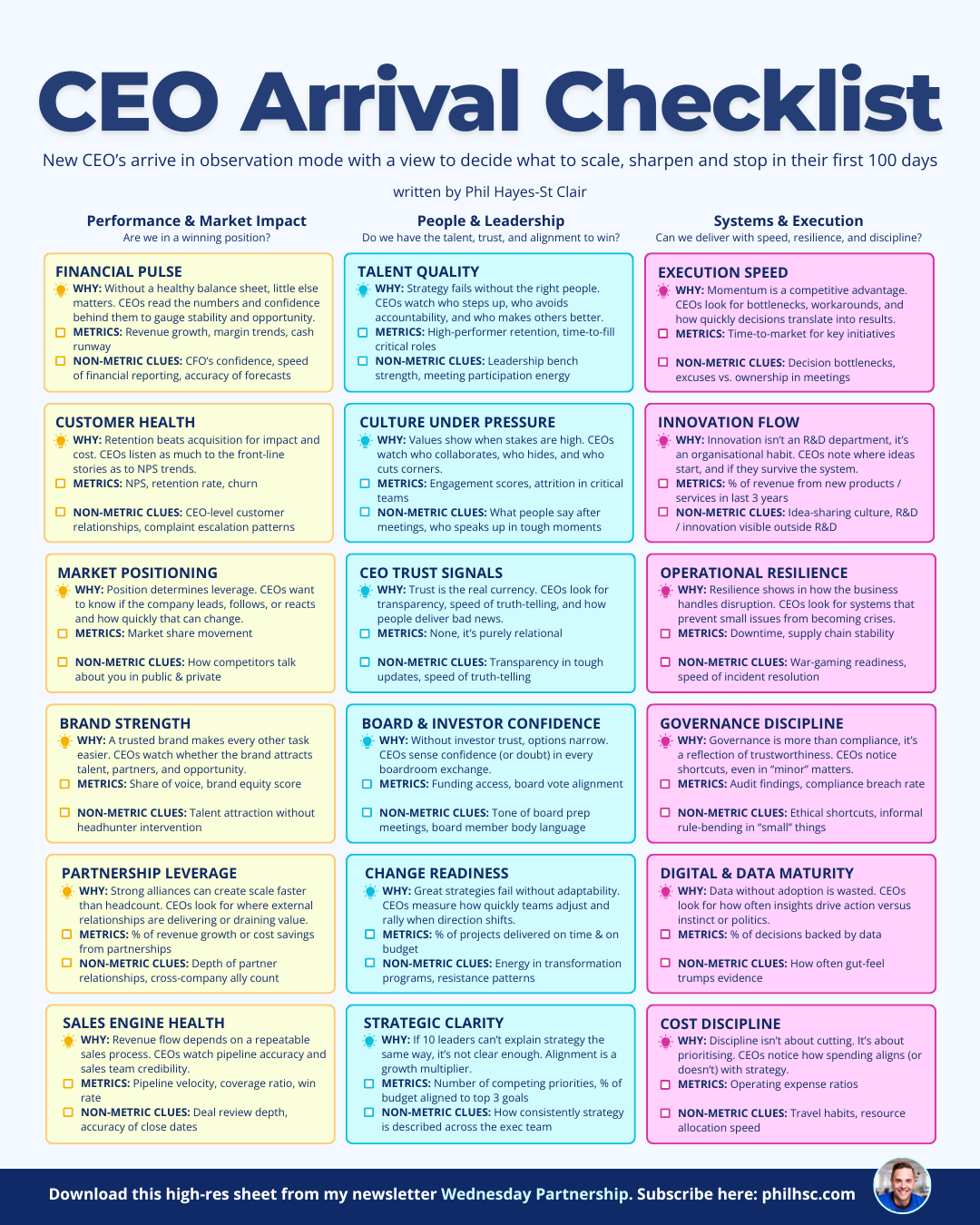 CEO Arrival Checklist

New CEO's arrive in observation mode with a view to decide what to scale, sharpen and stop in their first 100 days

written by Phil Hayes-St Clair

Performance & Market Impact
Are we in a winning position?

FINANCIAL PULSE
WHY: Without a healthy balance sheet, little else matters. CEOs read the numbers and confidence behind them to gauge stability and opportunity.
☐ METRICS: Revenue growth, margin trends, cash runway
☐ NON-METRIC CLUES: CFO's confidence, speed of financial reporting, accuracy of forecasts

CUSTOMER HEALTH
WHY: Retention beats acquisition for impact and cost. CEOs listen as much to the front-line stories as to NPS trends.
☐ METRICS: NPS, retention rate, churn
☐ NON-METRIC CLUES: CEO-level customer relationships, complaint escalation patterns

MARKET POSITIONING
WHY: Position determines leverage. CEOs want to know if the company leads, follows, or reacts and how quickly that can change.
☐ METRICS: Market share movement
☐ NON-METRIC CLUES: How competitors talk about you in public & private

BRAND STRENGTH
WHY: A trusted brand makes every other task easier. CEOs watch whether the brand attracts talent, partners, and opportunity.
☐ METRICS: Share of voice, brand equity score
☐ NON-METRIC CLUES: Talent attraction without headhunter intervention

PARTNERSHIP LEVERAGE
WHY: Strong alliances can create scale faster than headcount. CEOs look for where external relationships are delivering or draining value.
☐ METRICS: % of revenue growth or cost savings from partnerships
☐ NON-METRIC CLUES: Depth of partner relationships, cross-company ally count

SALES ENGINE HEALTH
WHY: Revenue flow depends on a repeatable sales process. CEOs watch pipeline accuracy and sales team credibility.
☐ METRICS: Pipeline velocity, coverage ratio, win rate
☐ NON-METRIC CLUES: Deal review depth, accuracy of close dates

People & Leadership
Do we have the talent, trust, and alignment to win?

TALENT QUALITY
WHY: Strategy fails without the right people. CEOs watch who steps up, who avoids accountability, and who makes others better.
☐ METRICS: High-performer retention, time-to-fill critical roles
☐ NON-METRIC CLUES: Leadership bench strength, meeting participation energy

CULTURE UNDER PRESSURE
WHY: Values show when stakes are high. CEOs watch who collaborates, who hides, and who cuts corners.
☐ METRICS: Engagement scores, attrition in critical teams
☐ NON-METRIC CLUES: What people say after meetings, who speaks up in tough moments

CEO TRUST SIGNALS
WHY: Trust is the real currency. CEOs look for transparency, speed of truth-telling, and how people deliver bad news.
☐ METRICS: None, it's purely relational
☐ NON-METRIC CLUES: Transparency in tough updates, speed of truth-telling

BOARD & INVESTOR CONFIDENCE
WHY: Without investor trust, options narrow. CEOs sense confidence (or doubt) in every boardroom exchange.
☐ METRICS: Funding access, board vote alignment
☐ NON-METRIC CLUES: Tone of board prep meetings, board member body language

CHANGE READINESS
WHY: Great strategies fail without adaptability. CEOs measure how quickly teams adjust and rally when direction shifts.
☐ METRICS: % of projects delivered on time & on budget
☐ NON-METRIC CLUES: Energy in transformation programs, resistance patterns

STRATEGIC CLARITY
WHY: If 10 leaders can't explain strategy the same way, it's not clear enough. Alignment is a growth multiplier.
☐ METRICS: Number of competing priorities, % of budget aligned to top 3 goals
☐ NON-METRIC CLUES: How consistently strategy is described across the exec team

Systems & Execution
Can we deliver with speed, resilience, and discipline?

EXECUTION SPEED
WHY: Momentum is a competitive advantage. CEOs look for bottlenecks, workarounds, and how quickly decisions translate into results.
☐ METRICS: Time-to-market for key initiatives
☐ NON-METRIC CLUES: Decision bottlenecks, excuses vs. ownership in meetings

INNOVATION FLOW
WHY: Innovation isn't an R&D department, it's an organisational habit. CEOs note where ideas start, and if they survive the system.
☐ METRICS: % of revenue from new products / services in last 3 years
☐ NON-METRIC CLUES: Idea-sharing culture, R&D / innovation visible outside R&D

OPERATIONAL RESILIENCE
WHY: Resilience shows in how the business handles disruption. CEOs look for systems that prevent small issues from becoming crises.
☐ METRICS: Downtime, supply chain stability
☐ NON-METRIC CLUES: War-gaming readiness, speed of incident resolution

GOVERNANCE DISCIPLINE
WHY: Governance is more than compliance, it's a reflection of trustworthiness. CEOs notice shortcuts, even in "minor" matters.
☐ METRICS: Audit findings, compliance breach rate
☐ NON-METRIC CLUES: Ethical shortcuts, informal rule-bending in "small" things

DIGITAL & DATA MATURITY
WHY: Data without adoption is wasted. CEOs look for how often insights drive action versus instinct or politics.
☐ METRICS: % of decisions backed by data
☐ NON-METRIC CLUES: How often gut-feel trumps evidence

COST DISCIPLINE
WHY: Discipline isn't about cutting. It's about prioritising. CEOs notice how spending aligns (or doesn't) with strategy.
☐ METRICS: Operating expense ratios
☐ NON-METRIC CLUES: Travel habits, resource allocation speed

Download this high-res sheet from my newsletter Wednesday Partnership. Subscribe here: philhsc.com